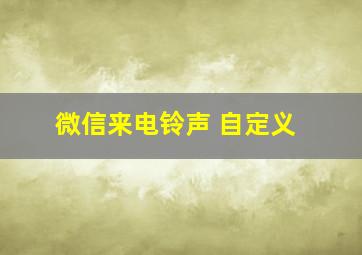 微信来电铃声 自定义